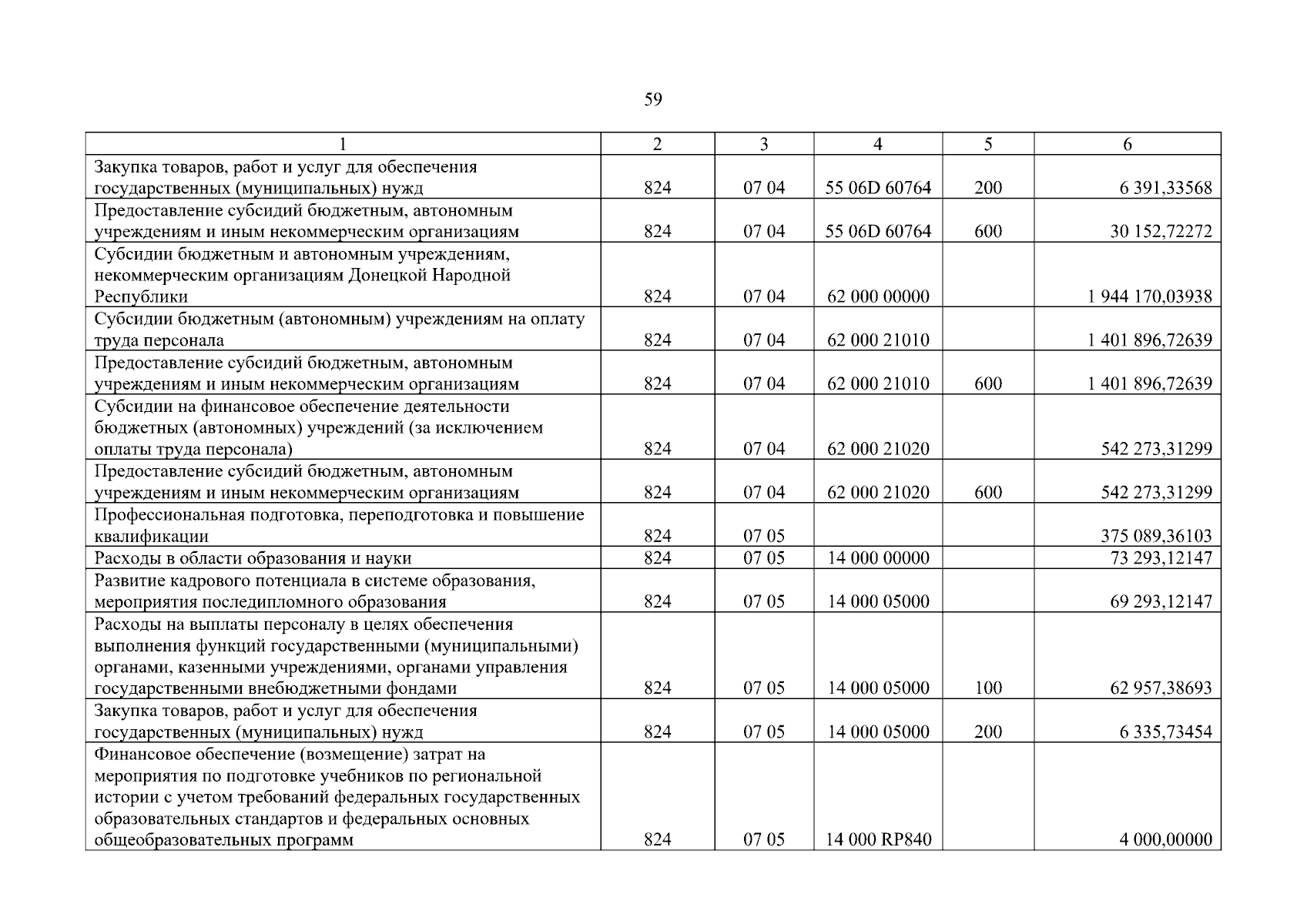 59

| 1 | 2 | 3 | 4 | 5 | 6 |
|---|---|---|---|---|---|
| Закупка товаров, работ и услуг для обеспечения государственных (муниципальных) нужд | 824 | 07 04 | 55 06D 60764 | 200 | 6 391,33568 |
| Предоставление субсидий бюджетным, автономным учреждениям и иным некоммерческим организациям | 824 | 07 04 | 55 06D 60764 | 600 | 30 152,72272 |
| Субсидии бюджетным и автономным учреждениям, некоммерческим организациям Донецкой Народной Республики | 824 | 07 04 | 62 000 00000 | | 1 944 170,03938 |
| Субсидии бюджетным (автономным) учреждениям на оплату труда персонала | 824 | 07 04 | 62 000 21010 | | 1 401 896,72639 |
| Предоставление субсидий бюджетным, автономным учреждениям и иным некоммерческим организациям | 824 | 07 04 | 62 000 21010 | 600 | 1 401 896,72639 |
| Субсидии на финансовое обеспечение деятельности бюджетных (автономных) учреждений (за исключением оплаты труда персонала) | 824 | 07 04 | 62 000 21020 | | 542 273,31299 |
| Предоставление субсидий бюджетным, автономным учреждениям и иным некоммерческим организациям | 824 | 07 04 | 62 000 21020 | 600 | 542 273,31299 |
| Профессиональная подготовка, переподготовка и повышение квалификации | 824 | 07 05 | | | 375 089,36103 |
| Расходы в области образования и науки | 824 | 07 05 | 14 000 00000 | | 73 293,12147 |
| Развитие кадрового потенциала в системе образования, мероприятия последипломного образования | 824 | 07 05 | 14 000 05000 | | 69 293,12147 |
| Расходы на выплаты персоналу в целях обеспечения выполнения функций государственными (муниципальными) органами, казенными учреждениями, органами управления государственными внебюджетными фондами | 824 | 07 05 | 14 000 05000 | 100 | 62 957,38693 |
| Закупка товаров, работ и услуг для обеспечения государственных (муниципальных) нужд | 824 | 07 05 | 14 000 05000 | 200 | 6 335,73454 |
| Финансовое обеспечение (возмещение) затрат на мероприятия по подготовке учебников по региональной истории с учетом требований федеральных государственных образовательных стандартов и федеральных основных общеобразовательных программ | 824 | 07 05 | 14 000 RP840 | | 4 000,00000 |